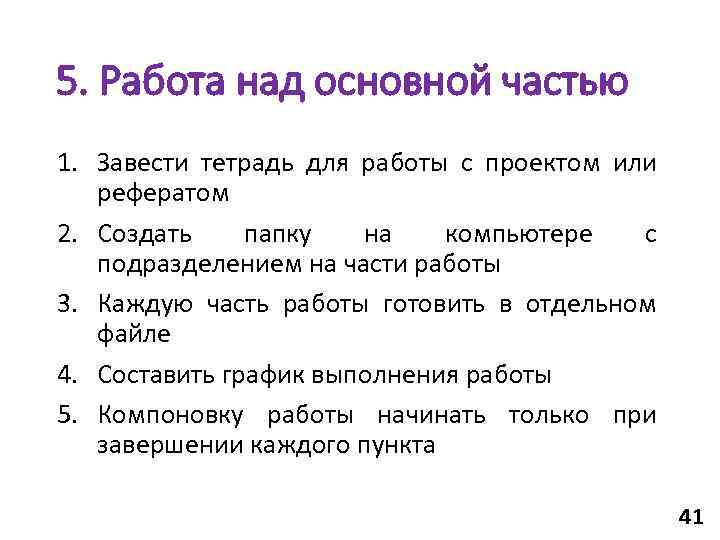 5. Работа над основной частью

1. Завести тетрадь для работы с проектом или рефератом
2. Создать папку на компьютере с подразделением на части работы
3. Каждую часть работы готовить в отдельном файле
4. Составить график выполнения работы
5. Компоновку работы начинать только при завершении каждого пункта

41